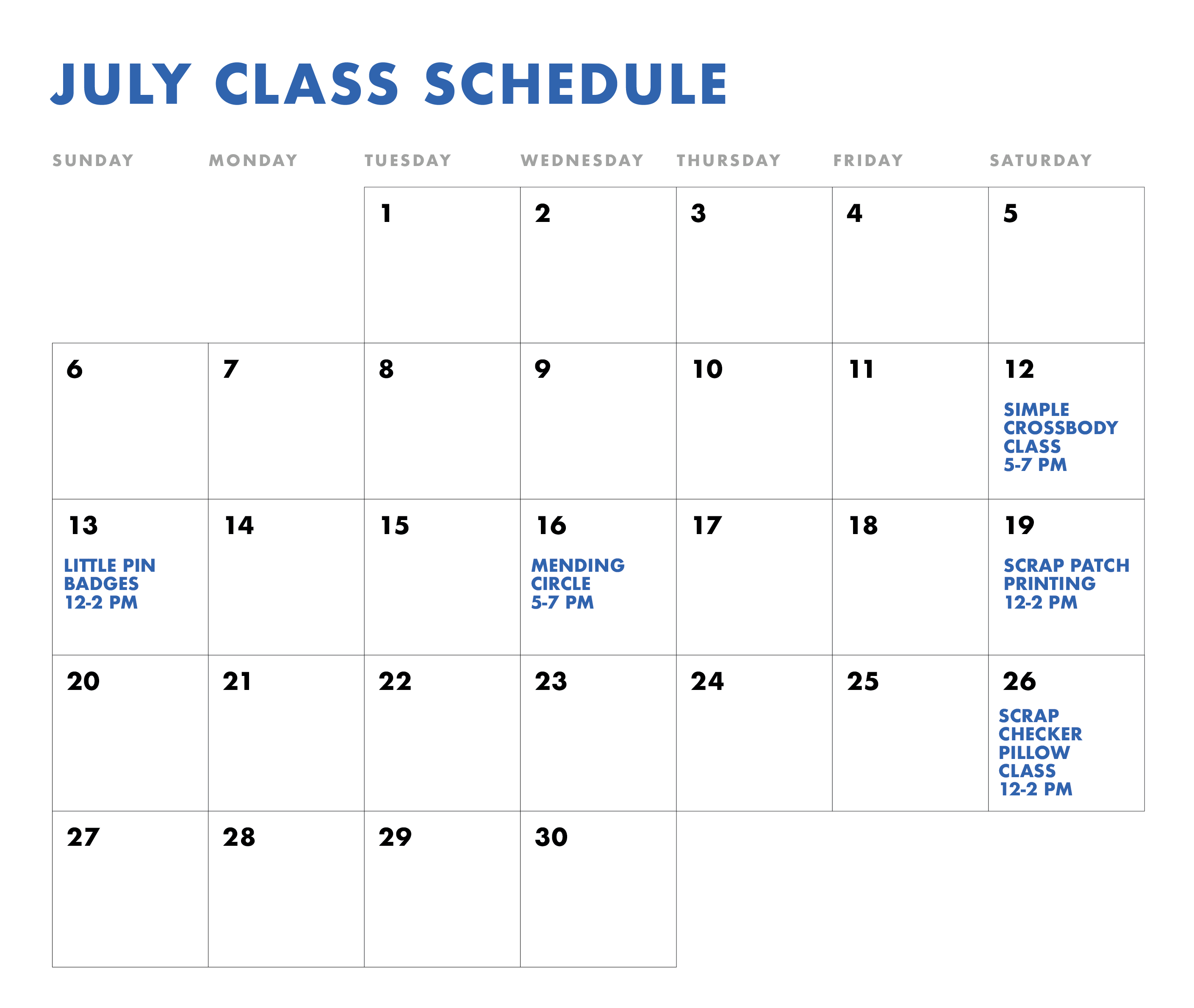 JULY CLASS SCHEDULE

| SUNDAY | MONDAY | TUESDAY | WEDNESDAY | THURSDAY | FRIDAY | SATURDAY |
|---|---|---|---|---|---|---|
| | | 1 | 2 | 3 | 4 | 5 |
| 6 | 7 | 8 | 9 | 10 | 11 | 12 SIMPLE CROSSBODY CLASS 5-7 PM |
| 13 LITTLE PIN BADGES 12-2 PM | 14 | 15 | 16 MENDING CIRCLE 5-7 PM | 17 | 18 | 19 SCRAP PATCH PRINTING 12-2 PM |
| 20 | 21 | 22 | 23 | 24 | 25 | 26 SCRAP CHECKER PILLOW CLASS 12-2 PM |
| 27 | 28 | 29 | 30 | | | |